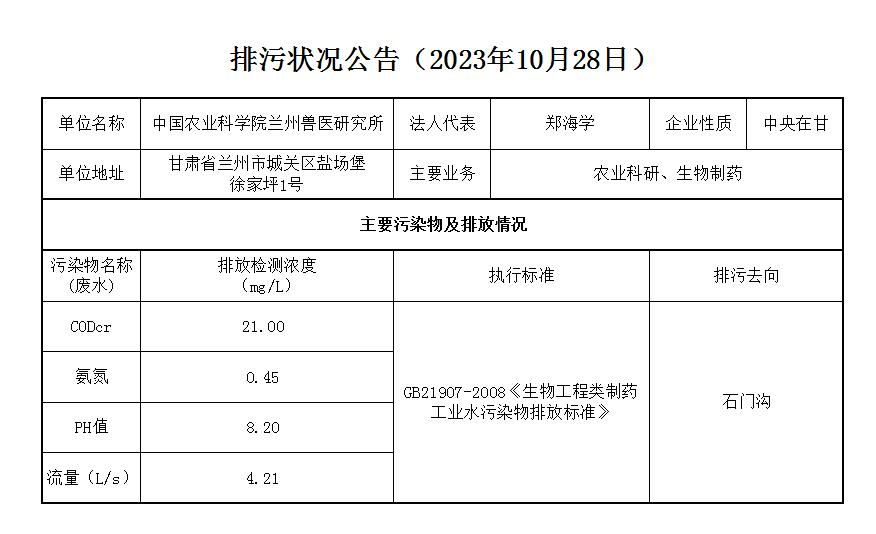 排污状况公告（2023年10月28日）

| 单位名称 | 中国农业科学院兰州兽医研究所 | 法人代表 | 郑海学 | 企业性质 | 中央在甘 |
|---|---|---|---|---|---|
| 单位地址 | 甘肃省兰州市城关区盐场堡徐家坪1号 | 主要业务 | 农业科研、生物制药 | | |
| 主要污染物及排放情况 | | | | | |
| 污染物名称（废水） | 排放检测浓度（mg/L） | 执行标准 | | 排污去向 | |
| CODcr | 21.00 | GB21907-2008《生物工程类制药工业水污染物排放标准》 | | 石门沟 | |
| 氨氮 | 0.45 | | | | |
| PH值 | 8.20 | | | | |
| 流量（L/s） | 4.21 | | | | |